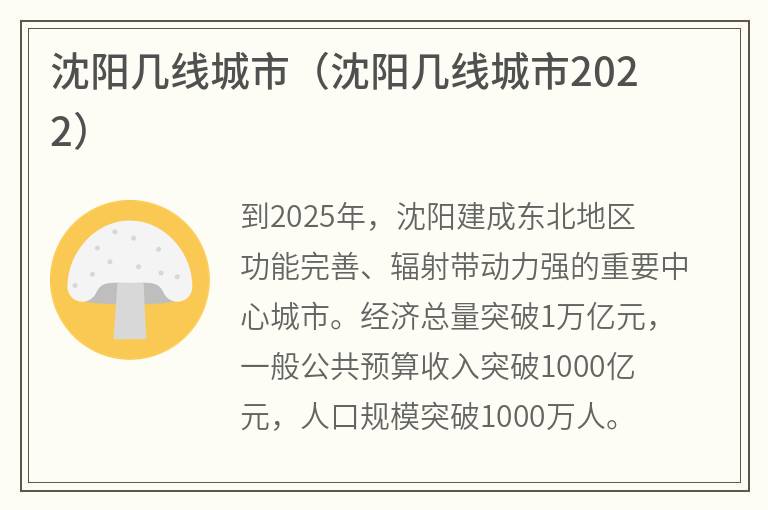 沈阳几线城市（沈阳几线城市2022）

到2025年，沈阳建成东北地区功能完善、辐射带动力强的重要中心城市。经济总量突破1万亿元，一般公共预算收入突破1000亿元，人口规模突破1000万人。